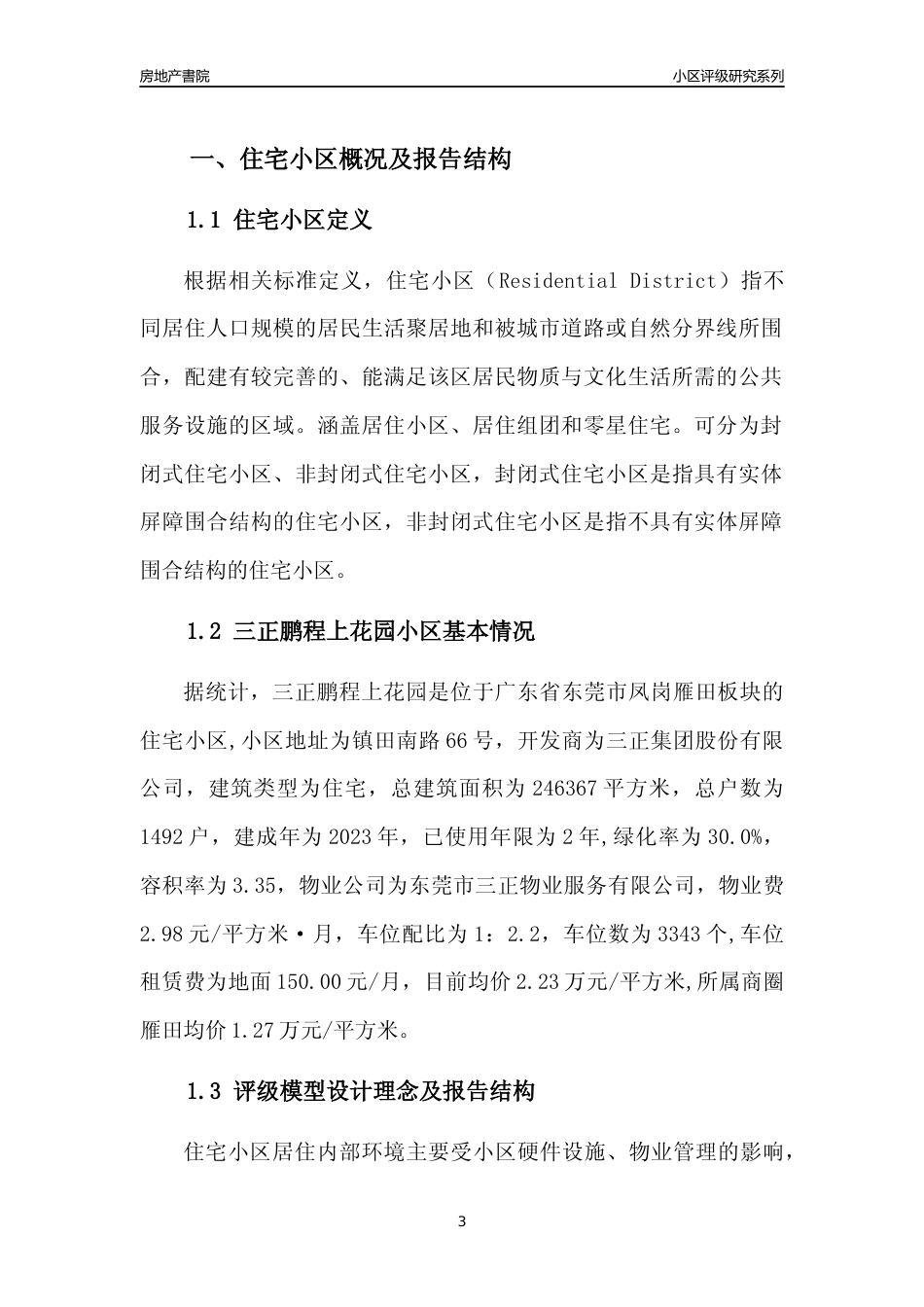 房地产書院

小区评级研究系列

一、住宅小区概况及报告结构

1.1 住宅小区定义

根据相关标准定义，住宅小区（Residential District）指不同居住人口规模的居民生活聚居地和被城市道路或自然分界线所围合，配建有较完善的、能满足该区居民物质与文化生活所需的公共服务设施的区域。涵盖居住小区、居住组团和零星住宅。可分为封闭式住宅小区、非封闭式住宅小区，封闭式住宅小区是指具有实体屏障围合结构的住宅小区，非封闭式住宅小区是指不具有实体屏障围合结构的住宅小区。

1.2 三正鹏程上花园小区基本情况

据统计，三正鹏程上花园是位于广东省东莞市凤岗雁田板块的住宅小区,小区地址为镇田南路66号，开发商为三正集团股份有限公司，建筑类型为住宅，总建筑面积为246367平方米，总户数为1492户，建成年为2023年，已使用年限为2年,绿化率为30.0%，容积率为3.35，物业公司为东莞市三正物业服务有限公司，物业费2.98元/平方米·月，车位配比为1：2.2，车位数为3343个,车位租赁费为地面150.00元/月，目前均价2.23万元/平方米,所属商圈雁田均价1.27万元/平方米。

1.3 评级模型设计理念及报告结构

住宅小区居住内部环境主要受小区硬件设施、物业管理的影响，

3